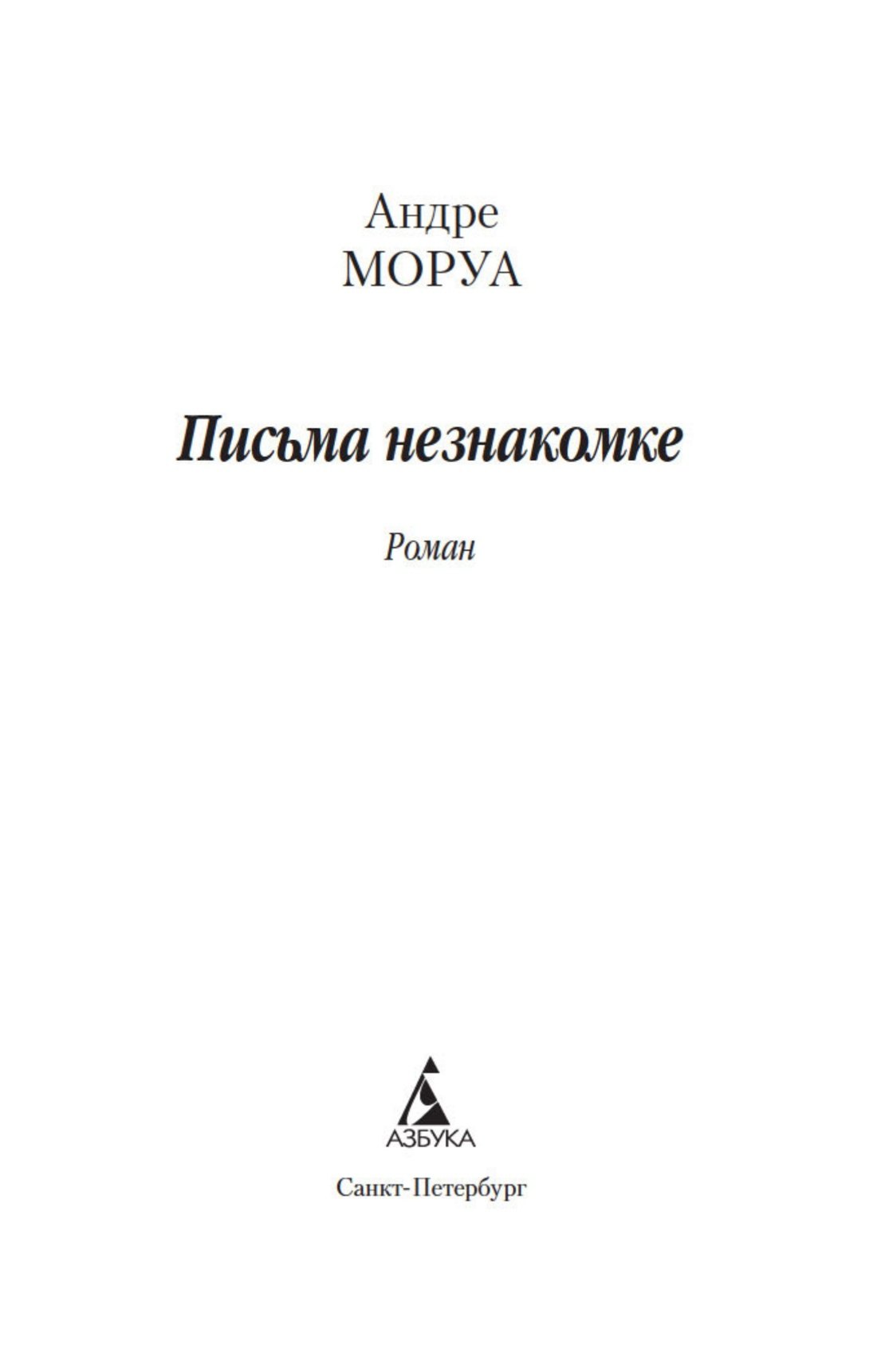 Андре
МОРУА

Письма незнакомке

Роман

АЗБУКА

Санкт-Петербург